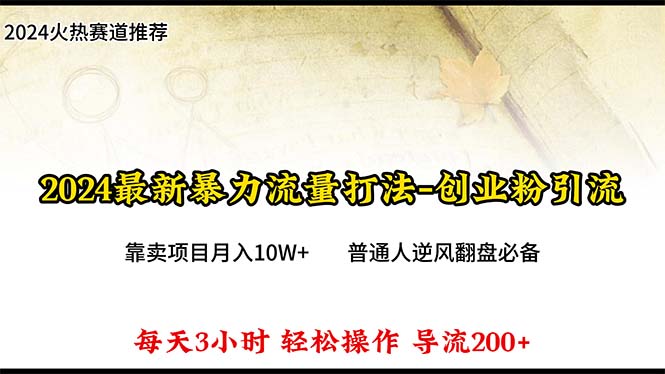 2024火热赛道推荐

2024最新暴力流量打法-创业粉引流

靠卖项目月入10W+　　普通人逆风翻盘必备

每天3小时 轻松操作 导流200+